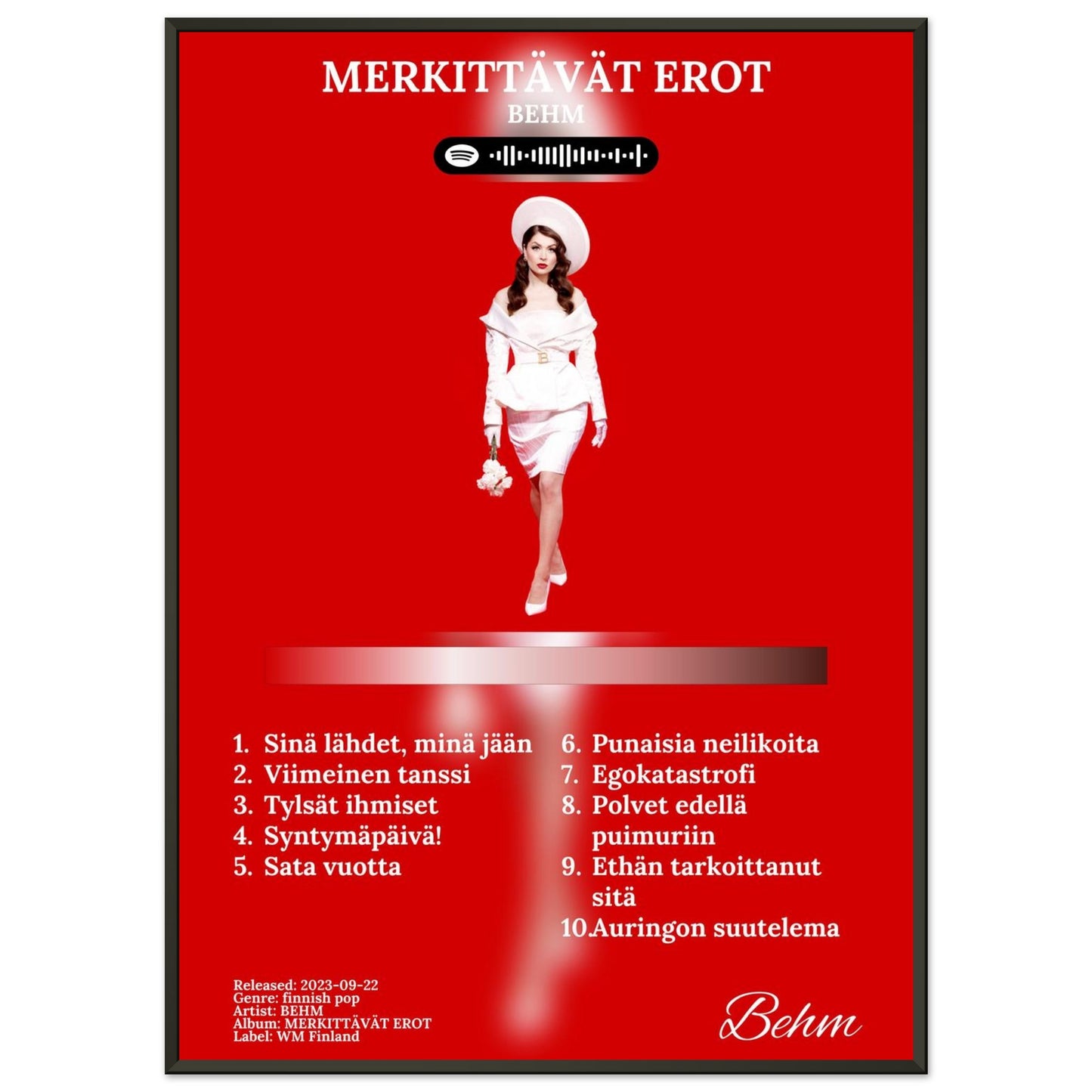 MERKITTÄVÄT EROT
BEHM

1. Sinä lähdet, minä jään
2. Viimeinen tanssi
3. Tylsät ihmiset
4. Syntymäpäivä!
5. Sata vuotta

6. Punaisia neilikoita
7. Egokatastrofi
8. Polvet edellä puimuriin
9. Ethän tarkoittanut sitä
10.Auringon suutelema

Released: 2023-09-22
Genre: finnish pop
Artist: BEHM
Album: MERKITTÄVÄT EROT
Label: WM Finland

Behm